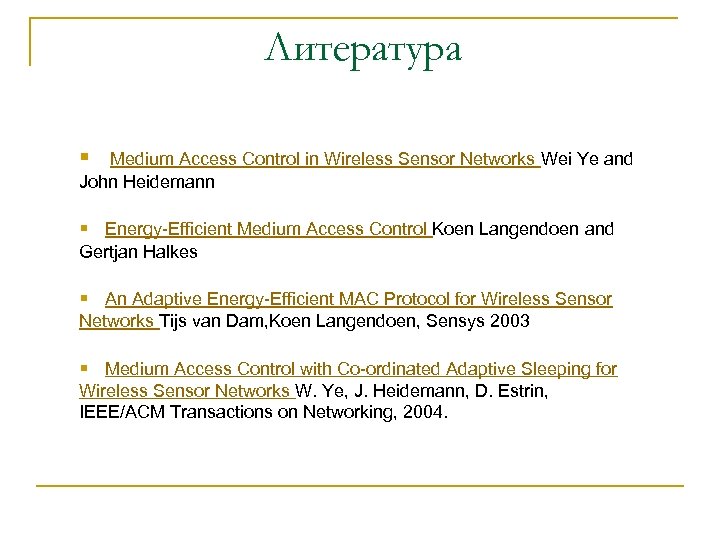 Литература

Medium Access Control in Wireless Sensor Networks Wei Ye and John Heidemann

Energy-Efficient Medium Access Control Koen Langendoen and Gertjan Halkes

An Adaptive Energy-Efficient MAC Protocol for Wireless Sensor Networks Tijs van Dam,Koen Langendoen, Sensys 2003

Medium Access Control with Co-ordinated Adaptive Sleeping for Wireless Sensor Networks W. Ye, J. Heidemann, D. Estrin, IEEE/ACM Transactions on Networking, 2004.